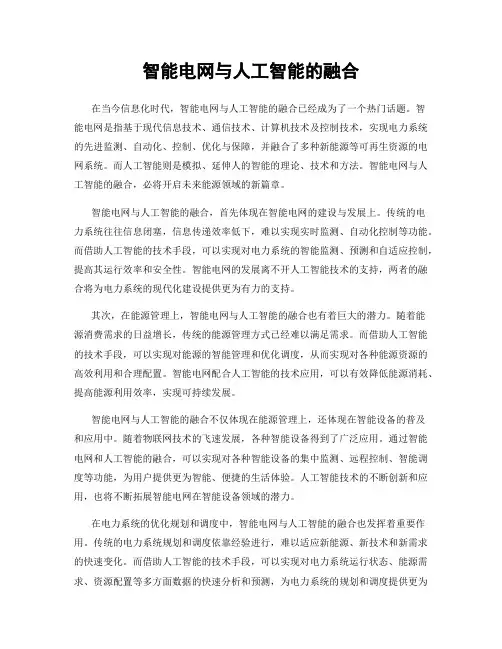 智能电网与人工智能的融合

在当今信息化时代，智能电网与人工智能的融合已经成为了一个热门话题。智能电网是指基于现代信息技术、通信技术、计算机技术及控制技术，实现电力系统的先进监测、自动化、控制、优化与保障，并融合了多种新能源等可再生资源的电网系统。而人工智能则是模拟、延伸人的智能的理论、技术和方法。智能电网与人工智能的融合，必将开启未来能源领域的新篇章。

智能电网与人工智能的融合，首先体现在智能电网的建设与发展上。传统的电力系统往往信息闭塞，信息传递效率低下，难以实现实时监测、自动化控制等功能。而借助人工智能的技术手段，可以实现对电力系统的智能监测、预测和自适应控制，提高其运行效率和安全性。智能电网的发展离不开人工智能技术的支持，两者的融合将为电力系统的现代化建设提供更为有力的支持。

其次，在能源管理上，智能电网与人工智能的融合也有着巨大的潜力。随着能源消费需求的日益增长，传统的能源管理方式已经难以满足需求。而借助人工智能的技术手段，可以实现对能源的智能管理和优化调度，从而实现对各种能源资源的高效利用和合理配置。智能电网配合人工智能的技术应用，可以有效降低能源消耗、提高能源利用效率，实现可持续发展。

智能电网与人工智能的融合不仅体现在能源管理上，还体现在智能设备的普及和应用中。随着物联网技术的飞速发展，各种智能设备得到了广泛应用。通过智能电网和人工智能的融合，可以实现对各种智能设备的集中监测、远程控制、智能调度等功能，为用户提供更为智能、便捷的生活体验。人工智能技术的不断创新和应用，也将不断拓展智能电网在智能设备领域的潜力。

在电力系统的优化规划和调度中，智能电网与人工智能的融合也发挥着重要作用。传统的电力系统规划和调度依靠经验进行，难以适应新能源、新技术和新需求的快速变化。而借助人工智能的技术手段，可以实现对电力系统运行状态、能源需求、资源配置等多方面数据的快速分析和预测，为电力系统的规划和调度提供更为